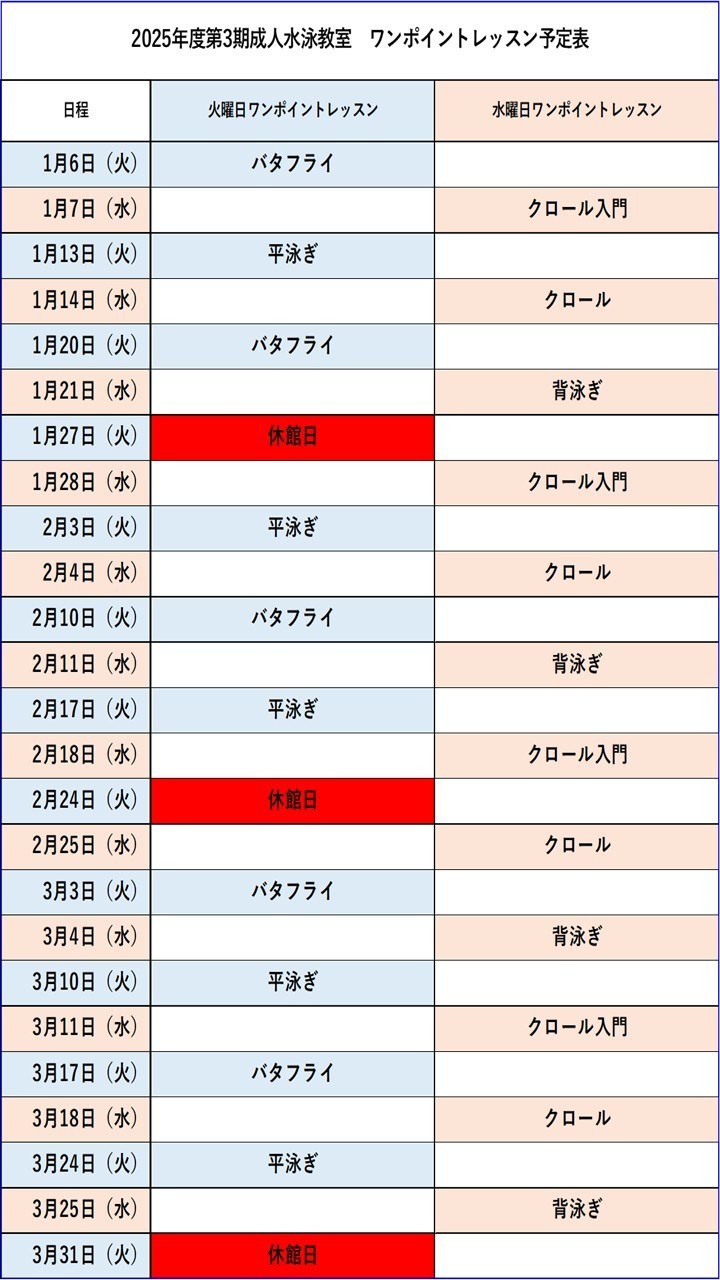 2025年度第3期成人水泳教室　ワンポイントレッスン予定表

| 日程 | 火曜日ワンポイントレッスン | 水曜日ワンポイントレッスン |
|---|---|---|
| 1月6日（火） | バタフライ | |
| 1月7日（水） | | クロール入門 |
| 1月13日（火） | 平泳ぎ | |
| 1月14日（水） | | クロール |
| 1月20日（火） | バタフライ | |
| 1月21日（水） | | 背泳ぎ |
| 1月27日（火） | 休館日 | |
| 1月28日（水） | | クロール入門 |
| 2月3日（火） | 平泳ぎ | |
| 2月4日（水） | | クロール |
| 2月10日（火） | バタフライ | |
| 2月11日（水） | | 背泳ぎ |
| 2月17日（火） | 平泳ぎ | |
| 2月18日（水） | | クロール入門 |
| 2月24日（火） | 休館日 | |
| 2月25日（水） | | クロール |
| 3月3日（火） | バタフライ | |
| 3月4日（水） | | 背泳ぎ |
| 3月10日（火） | 平泳ぎ | |
| 3月11日（水） | | クロール入門 |
| 3月17日（火） | バタフライ | |
| 3月18日（水） | | クロール |
| 3月24日（火） | 平泳ぎ | |
| 3月25日（水） | | 背泳ぎ |
| 3月31日（火） | 休館日 | |